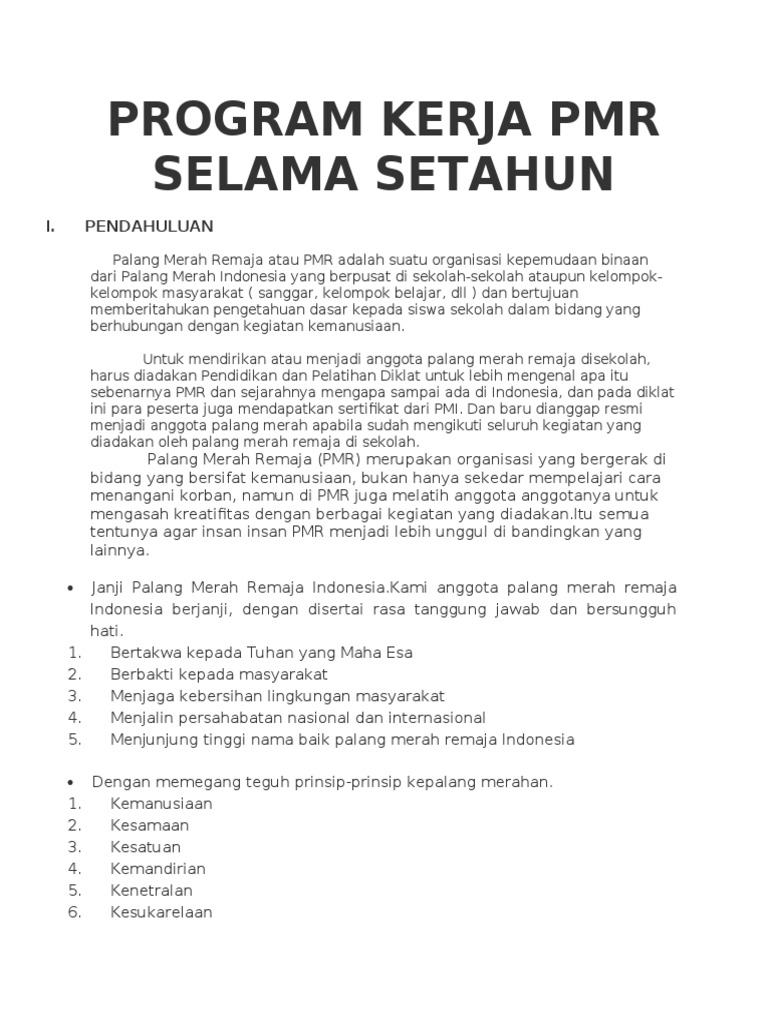 PROGRAM KERJA PMR SELAMA SETAHUN

I. PENDAHULUAN

Palang Merah Remaja atau PMR adalah suatu organisasi kepemudaan binaan dari Palang Merah Indonesia yang berpusat di sekolah-sekolah ataupun kelompok-kelompok masyarakat ( sanggar, kelompok belajar, dll ) dan bertujuan memberitahukan pengetahuan dasar kepada siswa sekolah dalam bidang yang berhubungan dengan kegiatan kemanusiaan.

Untuk mendirikan atau menjadi anggota palang merah remaja disekolah, harus diadakan Pendidikan dan Pelatihan Diklat untuk lebih mengenal apa itu sebenarnya PMR dan sejarahnya mengapa sampai ada di Indonesia, dan pada diklat ini para peserta juga mendapatkan sertifikat dari PMI. Dan baru dianggap resmi menjadi anggota palang merah apabila sudah mengikuti seluruh kegiatan yang diadakan oleh palang merah remaja di sekolah.

Palang Merah Remaja (PMR) merupakan organisasi yang bergerak di bidang yang bersifat kemanusiaan, bukan hanya sekedar mempelajari cara menangani korban, namun di PMR juga melatih anggota anggotanya untuk mengasah kreatifitas dengan berbagai kegiatan yang diadakan.Itu semua tentunya agar insan insan PMR menjadi lebih unggul di bandingkan yang lainnya.

• Janji Palang Merah Remaja Indonesia.Kami anggota palang merah remaja Indonesia berjanji, dengan disertai rasa tanggung jawab dan bersungguh hati.
1. Bertakwa kepada Tuhan yang Maha Esa
2. Berbakti kepada masyarakat
3. Menjaga kebersihan lingkungan masyarakat
4. Menjalin persahabatan nasional dan internasional
5. Menjunjung tinggi nama baik palang merah remaja Indonesia

• Dengan memegang teguh prinsip-prinsip kepalang merahan.
1. Kemanusiaan
2. Kesamaan
3. Kesatuan
4. Kemandirian
5. Kenetralan
6. Kesukarelaan